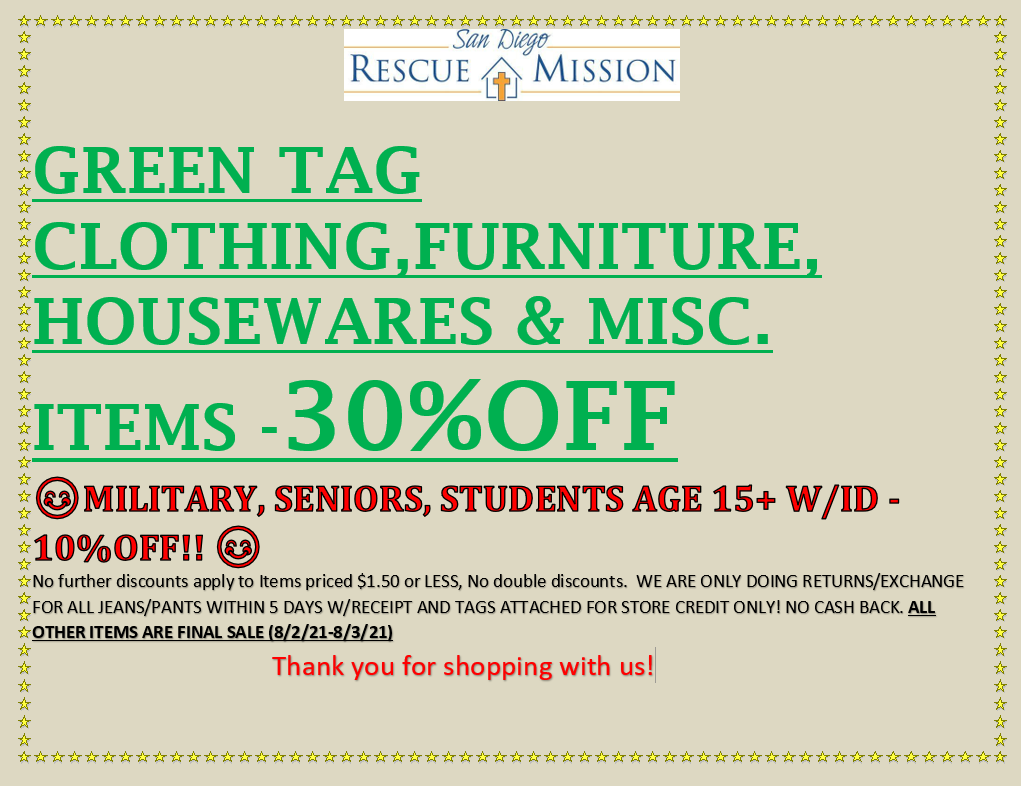 San Diego
RESCUE MISSION

GREEN TAG CLOTHING,FURNITURE, HOUSEWARES & MISC. ITEMS -30%OFF

😊MILITARY, SENIORS, STUDENTS AGE 15+ W/ID - 10%OFF!! 😊

No further discounts apply to Items priced $1.50 or LESS, No double discounts. WE ARE ONLY DOING RETURNS/EXCHANGE FOR ALL JEANS/PANTS WITHIN 5 DAYS W/RECEIPT AND TAGS ATTACHED FOR STORE CREDIT ONLY! NO CASH BACK. ALL OTHER ITEMS ARE FINAL SALE (8/2/21-8/3/21)

Thank you for shopping with us!